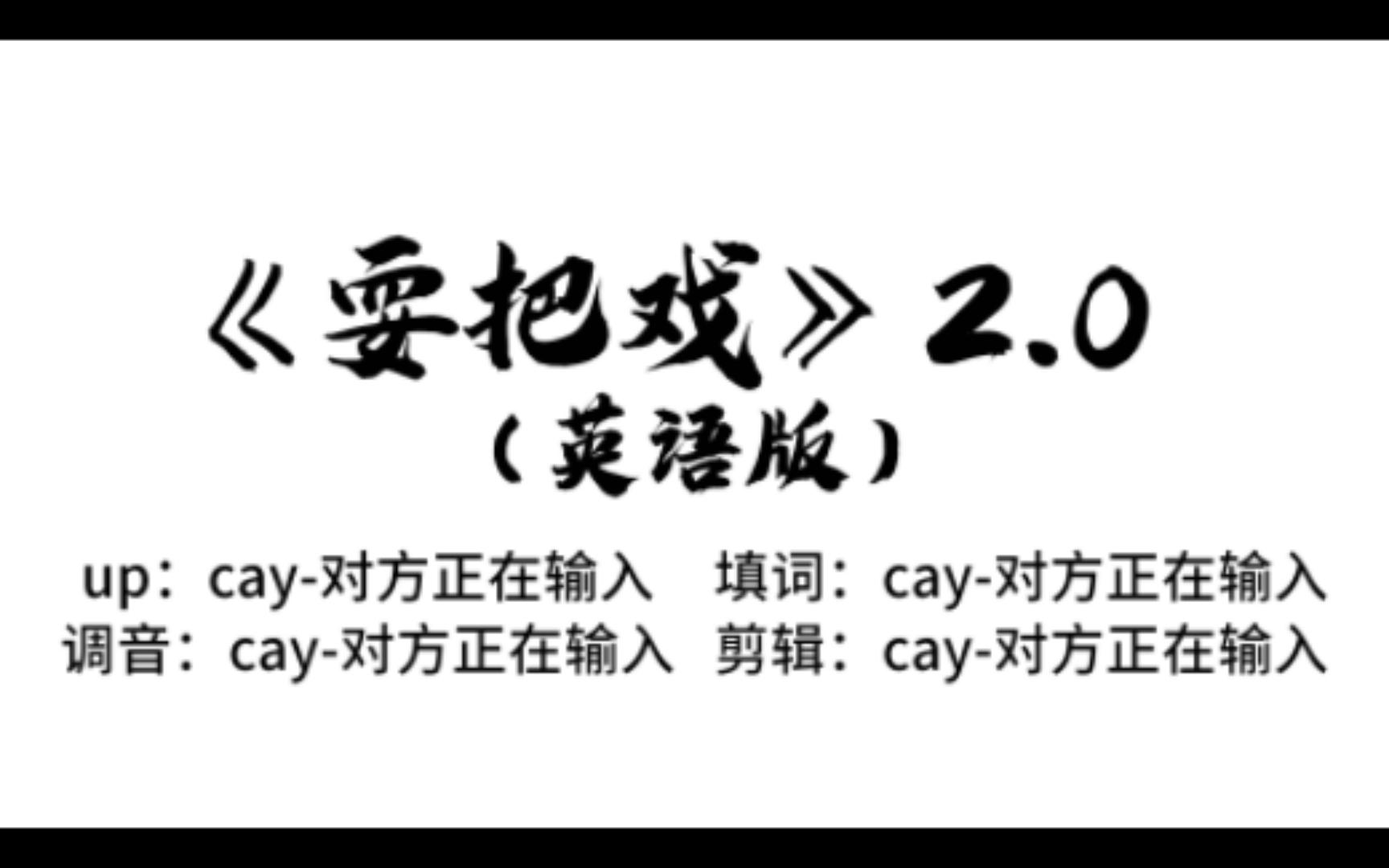 《耍把戏》2.0
（英语版）

up：cay-对方正在输入　填词：cay-对方正在输入
调音：cay-对方正在输入　剪辑：cay-对方正在输入